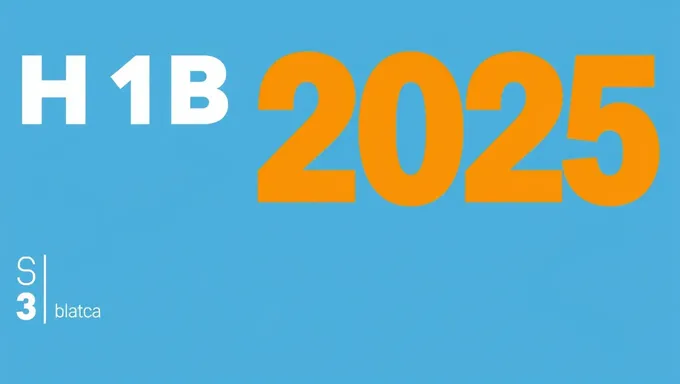 H 1B 2025

S
3 blatca